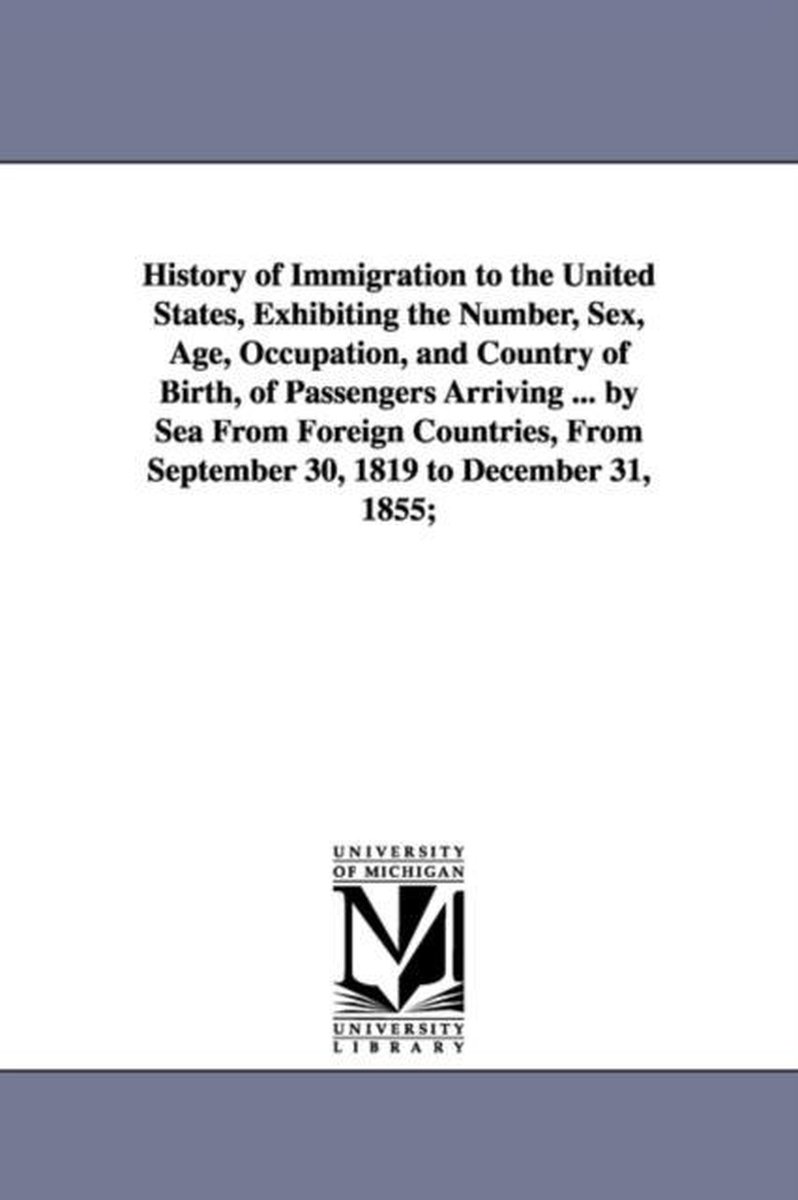 History of Immigration to the United States, Exhibiting the Number, Sex, Age, Occupation, and Country of Birth, of Passengers Arriving ... by Sea From Foreign Countries, From September 30, 1819 to December 31, 1855;

UNIVERSITY OF MICHIGAN

UNIVERSITY LIBRARY